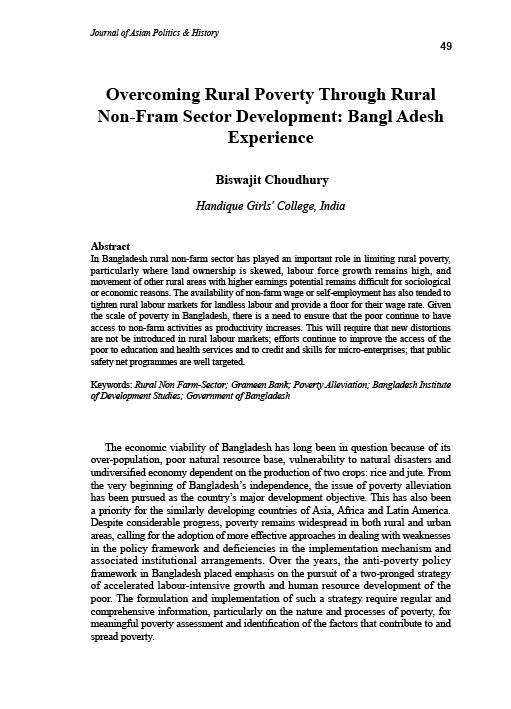 Journal of Asian Politics & History

49

Overcoming Rural Poverty Through Rural Non-Fram Sector Development: Bangl Adesh Experience

Biswajit Choudhury

Handique Girls' College, India

Abstract
In Bangladesh rural non-farm sector has played an important role in limiting rural poverty, particularly where land ownership is skewed, labour force growth remains high, and movement of other rural areas with higher earnings potential remains difficult for sociological or economic reasons. The availability of non-farm wage or self-employment has also tended to tighten rural labour markets for landless labour and provide a floor for their wage rate. Given the scale of poverty in Bangladesh, there is a need to ensure that the poor continue to have access to non-farm activities as productivity increases. This will require that new distortions are not be introduced in rural labour markets; efforts continue to improve the access of the poor to education and health services and to credit and skills for micro-enterprises; that public safety net programmes are well targeted.

Keywords: Rural Non Farm-Sector; Grameen Bank; Poverty Alleviation; Bangladesh Institute of Development Studies; Government of Bangladesh

The economic viability of Bangladesh has long been in question because of its over-population, poor natural resource base, vulnerability to natural disasters and undiversified economy dependent on the production of two crops: rice and jute. From the very beginning of Bangladesh's independence, the issue of poverty alleviation has been pursued as the country's major development objective. This has also been a priority for the similarly developing countries of Asia, Africa and Latin America. Despite considerable progress, poverty remains widespread in both rural and urban areas, calling for the adoption of more effective approaches in dealing with weaknesses in the policy framework and deficiencies in the implementation mechanism and associated institutional arrangements. Over the years, the anti-poverty policy framework in Bangladesh placed emphasis on the pursuit of a two-pronged strategy of accelerated labour-intensive growth and human resource development of the poor. The formulation and implementation of such a strategy require regular and comprehensive information, particularly on the nature and processes of poverty, for meaningful poverty assessment and identification of the factors that contribute to and spread poverty.